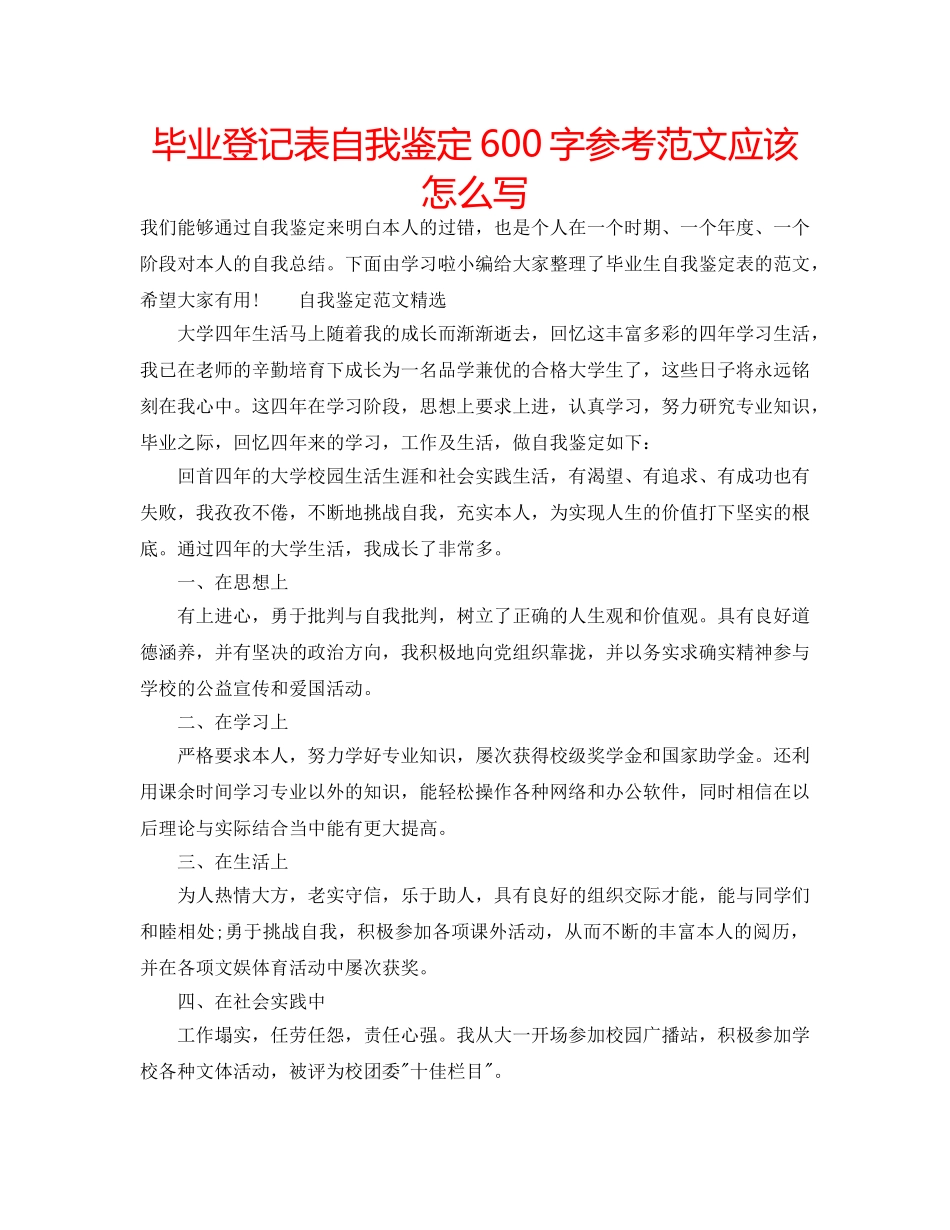 毕业登记表自我鉴定600字参考范文应该怎么写

我们能够通过自我鉴定来明白本人的过错，也是个人在一个时期、一个年度、一个阶段对本人的自我总结。下面由学习啦小编给大家整理了毕业生自我鉴定表的范文，希望大家有用！　　自我鉴定范文精选

大学四年生活马上随着我的成长而渐渐逝去，回忆这丰富多彩的四年学习生活，我已在老师的辛勤培育下成长为一名品学兼优的合格大学生了，这些日子将永远铭刻在我心中。这四年在学习阶段，思想上要求上进，认真学习，努力研究专业知识，毕业之际，回忆四年来的学习，工作及生活，做自我鉴定如下：

回首四年的大学校园生活生涯和社会实践生活，有渴望、有追求、有成功也有失败，我孜孜不倦，不断地挑战自我，充实本人，为实现人生的价值打下坚实的根底。通过四年的大学生活，我成长了非常多。

一、在思想上

有上进心，勇于批判与自我批判，树立了正确的人生观和价值观。具有良好道德涵养，并有坚决的政治方向，我积极地向党组织靠拢，并以务实求确实精神参与学校的公益宣传和爱国活动。

二、在学习上

严格要求本人，努力学好专业知识，屡次获得校级奖学金和国家助学金。还利用课余时间学习专业以外的知识，能轻松操作各种网络和办公软件，同时相信在以后理论与实际结合当中能有更大提高。

三、在生活上

为人热情大方，老实守信，乐于助人，具有良好的组织交际才能，能与同学们和睦相处;勇于挑战自我，积极参加各项课外活动，从而不断的丰富本人的阅历，并在各项文娱体育活动中屡次获奖。

四、在社会实践中

工作塌实，任劳任怨，责任心强。我从大一开场参加校园广播站，积极参加学校各种文体活动，被评为校团委"十佳栏目"。